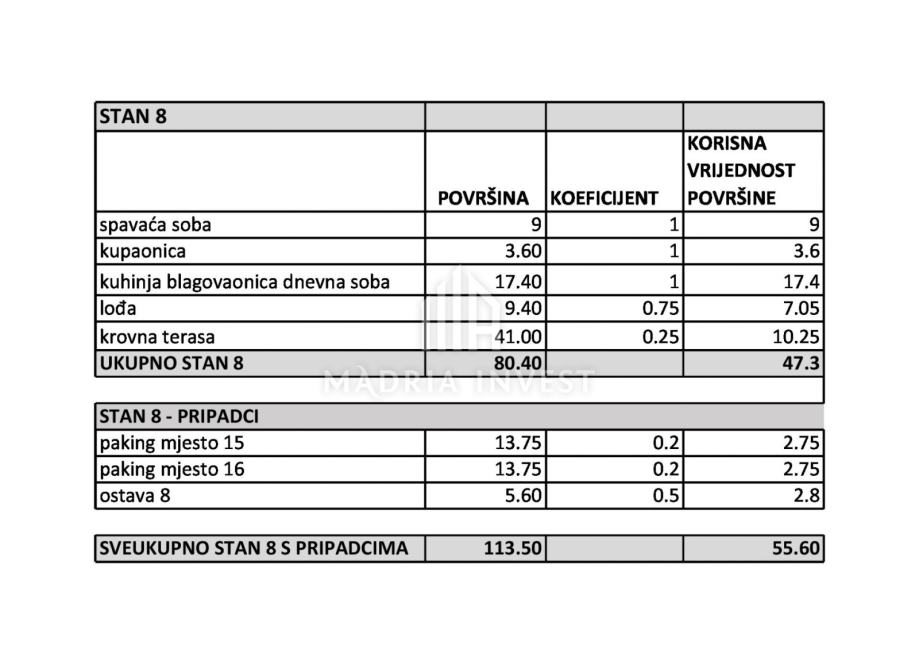 | STAN 8 | | | |
|---|---|---|---|
| | POVRŠINA | KOEFICIJENT | KORISNA VRIJEDNOST POVRŠINE |
| spavaća soba | 9 | 1 | 9 |
| kupaonica | 3.60 | 1 | 3.6 |
| kuhinja blagovaonica dnevna soba | 17.40 | 1 | 17.4 |
| lođa | 9.40 | 0.75 | 7.05 |
| krovna terasa | 41.00 | 0.25 | 10.25 |
| UKUPNO STAN 8 | 80.40 | | 47.3 |

MADRIA INVEST

| STAN 8 - PRIPADCI | | | |
|---|---|---|---|
| paking mjesto 15 | 13.75 | 0.2 | 2.75 |
| paking mjesto 16 | 13.75 | 0.2 | 2.75 |
| ostava 8 | 5.60 | 0.5 | 2.8 |

| SVEUKUPNO STAN 8 S PRIPADCIMA | 113.50 | | 55.60 |
|---|---|---|---|